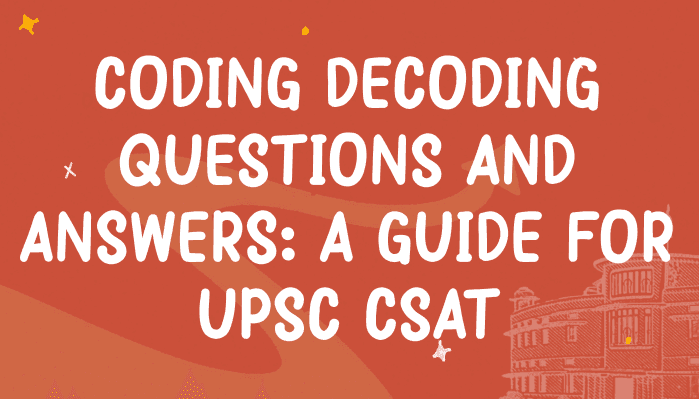 CODING DECODING QUESTIONS AND ANSWERS: A GUIDE FOR UPSC CSAT